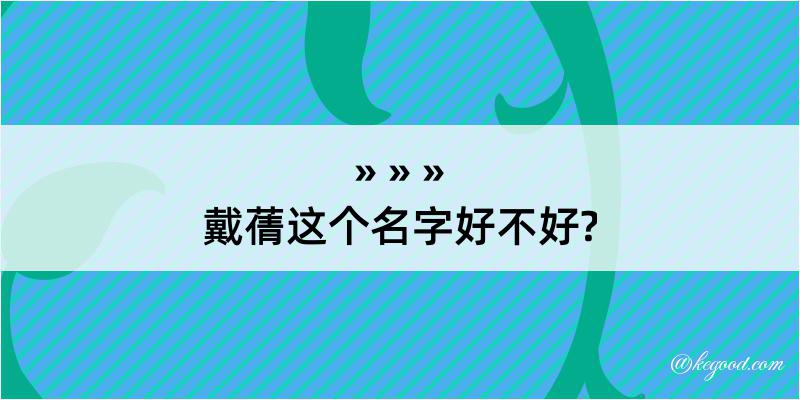 » » »
戴蒨这个名字好不好?

@kegood.com